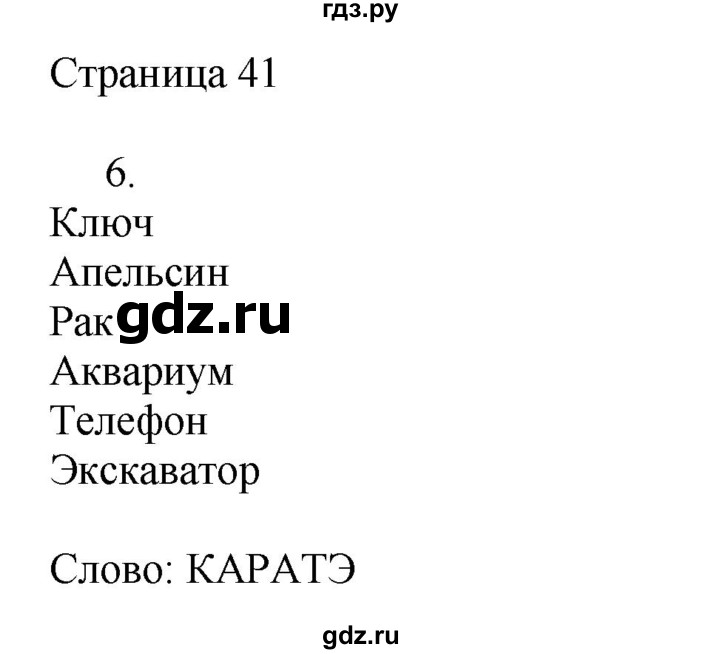 гдз.ру

Страница 41

6.
Ключ
Апельсин
Рак gdz.ru
Аквариум
Телефон
Экскаватор

Слово: КАРАТЭ

gdz.ru